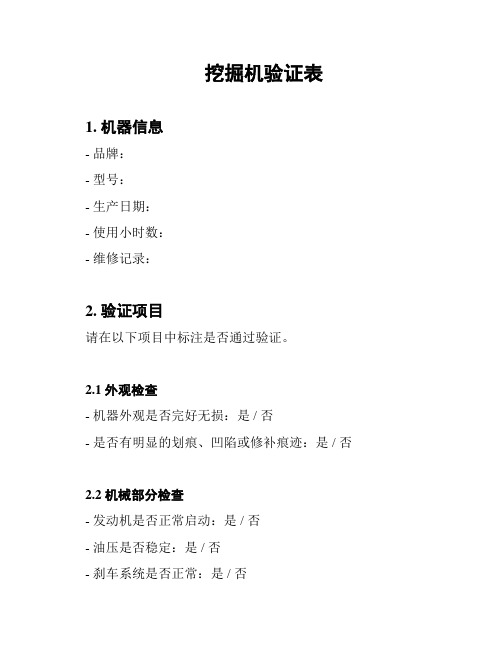 挖掘机验证表

1. 机器信息

- 品牌：

- 型号：

- 生产日期：

- 使用小时数：

- 维修记录：

2. 验证项目

请在以下项目中标注是否通过验证。

2.1 外观检查

- 机器外观是否完好无损：是 / 否

- 是否有明显的划痕、凹陷或修补痕迹：是 / 否

2.2 机械部分检查

- 发动机是否正常启动：是 / 否

- 油压是否稳定：是 / 否

- 刹车系统是否正常：是 / 否